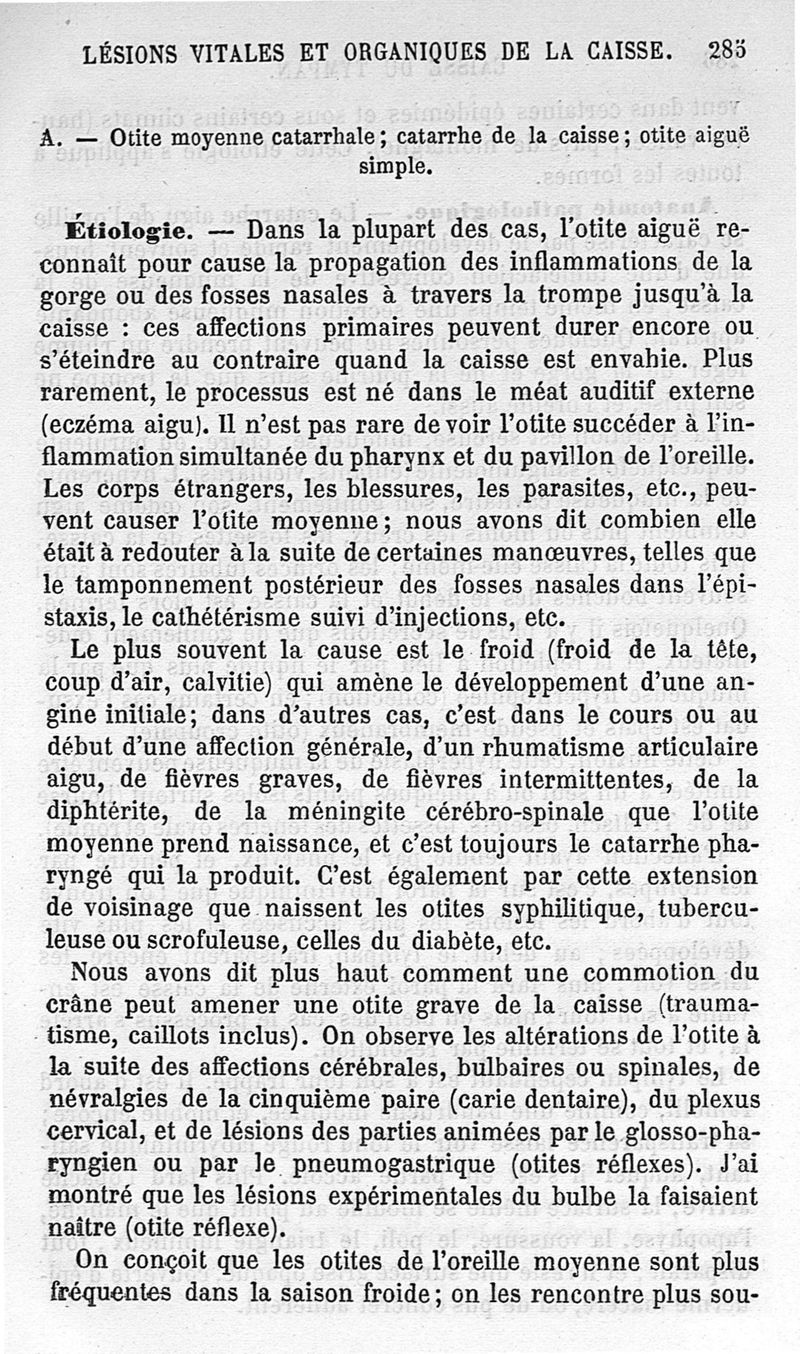 LÉSIONS VITALES ET ORGANIQUES DE LA CAISSE. 285

A. — Otite moyenne catarrhale; catarrhe de la caisse; otite aiguë simple.

Étiologie. — Dans la plupart des cas, l'otite aiguë reconnaît pour cause la propagation des inflammations de la gorge ou des fosses nasales à travers la trompe jusqu'à la caisse : ces affections primaires peuvent durer encore ou s'éteindre au contraire quand la caisse est envahie. Plus rarement, le processus est né dans le méat auditif externe (eczéma aigu). Il n'est pas rare de voir l'otite succéder à l'inflammation simultanée du pharynx et du pavillon de l'oreille. Les corps étrangers, les blessures, les parasites, etc., peuvent causer l'otite moyenne; nous avons dit combien elle était à redouter à la suite de certaines manœuvres, telles que le tamponnement postérieur des fosses nasales dans l'épistaxis, le cathétérisme suivi d'injections, etc.

Le plus souvent la cause est le froid (froid de la tête, coup d'air, calvitie) qui amène le développement d'une angine initiale; dans d'autres cas, c'est dans le cours ou au début d'une affection générale, d'un rhumatisme articulaire aigu, de fièvres graves, de fièvres intermittentes, de la diphtérite, de la méningite cérébro-spinale que l'otite moyenne prend naissance, et c'est toujours le catarrhe pharyngé qui la produit. C'est également par cette extension de voisinage que naissent les otites syphilitique, tuberculeuse ou scrofuleuse, celles du diabète, etc.

Nous avons dit plus haut comment une commotion du crâne peut amener une otite grave de la caisse (traumatisme, caillots inclus). On observe les altérations de l'otite à la suite des affections cérébrales, bulbaires ou spinales, de névralgies de la cinquième paire (carie dentaire), du plexus cervical, et de lésions des parties animées par le glosso-pharyngien ou par le pneumogastrique (otites réflexes). J'ai montré que les lésions expérimentales du bulbe la faisaient naître (otite réflexe).

On conçoit que les otites de l'oreille moyenne sont plus fréquentes dans la saison froide; on les rencontre plus sou-